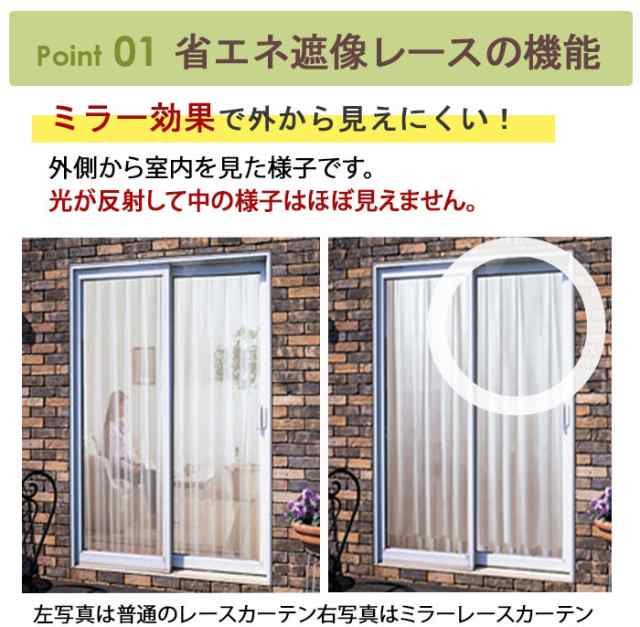 Point 01 省エネ遮像レースの機能

ミラー効果で外から見えにくい！

外側から室内を見た様子です。
光が反射して中の様子はほぼ見えません。

左写真は普通のレースカーテン右写真はミラーレースカーテン